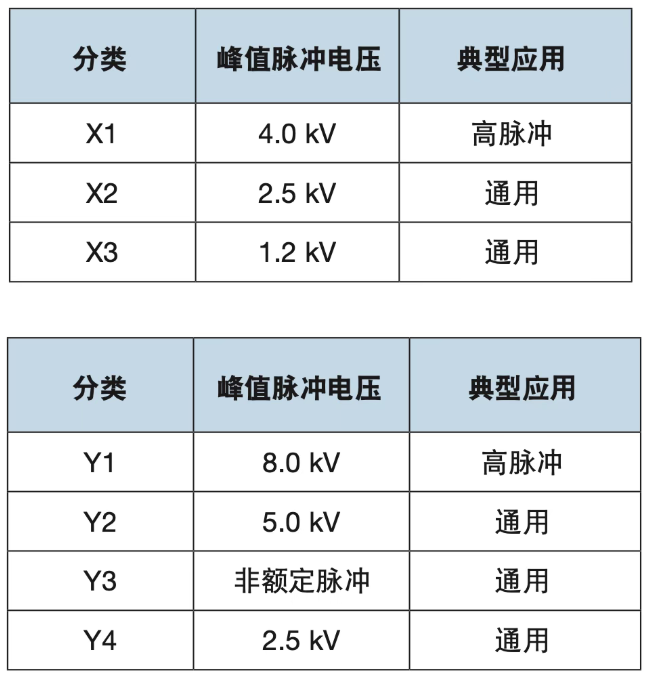 | 分类 | 峰值脉冲电压 | 典型应用 |
|---|---|---|
| X1 | 4.0 kV | 高脉冲 |
| X2 | 2.5 kV | 通用 |
| X3 | 1.2 kV | 通用 |

| 分类 | 峰值脉冲电压 | 典型应用 |
|---|---|---|
| Y1 | 8.0 kV | 高脉冲 |
| Y2 | 5.0 kV | 通用 |
| Y3 | 非额定脉冲 | 通用 |
| Y4 | 2.5 kV | 通用 |